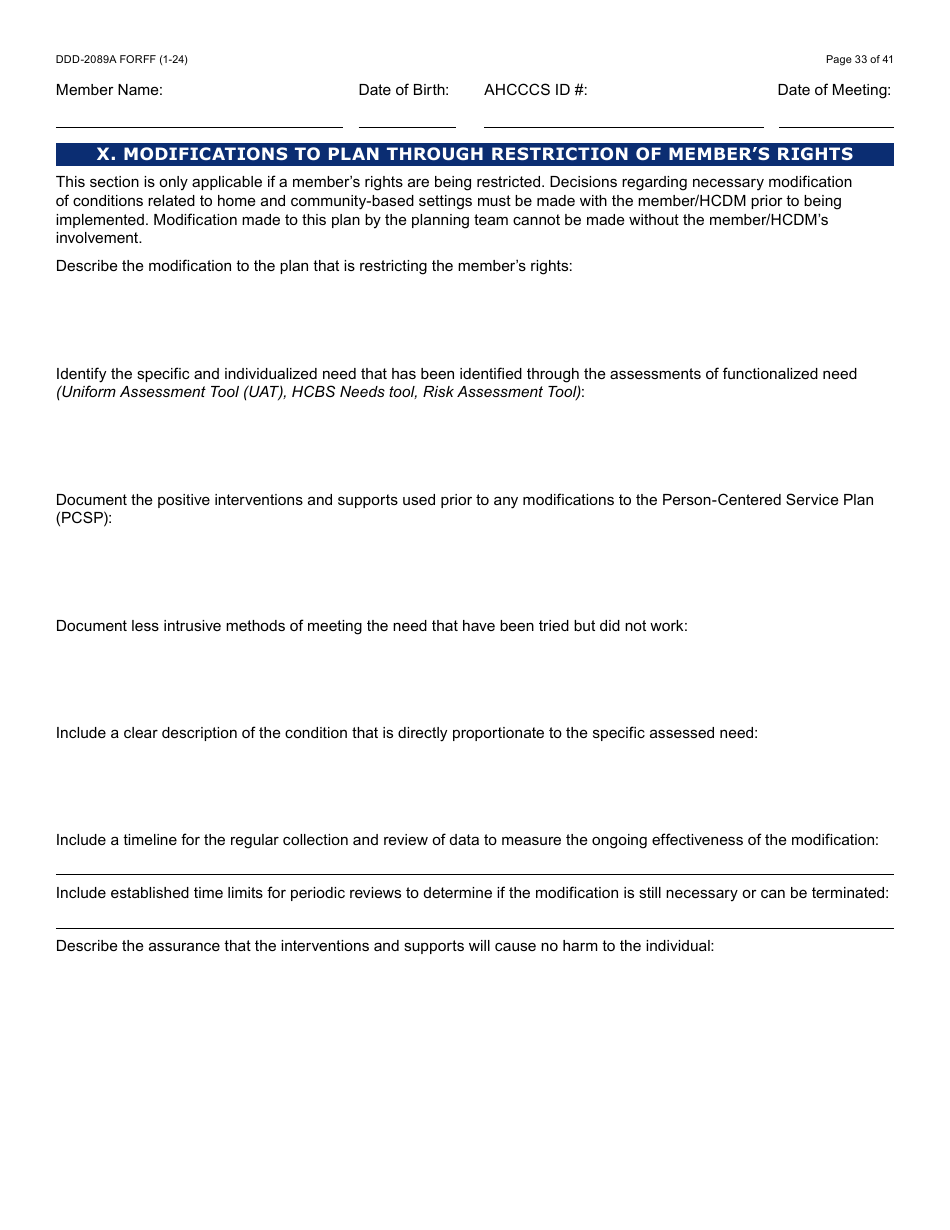 DDD-2089A FORFF (1-24)

Page 33 of 41

Member Name:

Date of Birth:

AHCCCS ID #:

Date of Meeting:

X. MODIFICATIONS TO PLAN THROUGH RESTRICTION OF MEMBER'S RIGHTS

This section is only applicable if a member's rights are being restricted. Decisions regarding necessary modification of conditions related to home and community-based settings must be made with the member/HCDM prior to being implemented. Modification made to this plan by the planning team cannot be made without the member/HCDM's involvement.

Describe the modification to the plan that is restricting the member's rights:

Identify the specific and individualized need that has been identified through the assessments of functionalized need (Uniform Assessment Tool (UAT), HCBS Needs tool, Risk Assessment Tool):

Document the positive interventions and supports used prior to any modifications to the Person-Centered Service Plan (PCSP):

Document less intrusive methods of meeting the need that have been tried but did not work:

Include a clear description of the condition that is directly proportionate to the specific assessed need:

Include a timeline for the regular collection and review of data to measure the ongoing effectiveness of the modification:

Include established time limits for periodic reviews to determine if the modification is still necessary or can be terminated:

Describe the assurance that the interventions and supports will cause no harm to the individual: